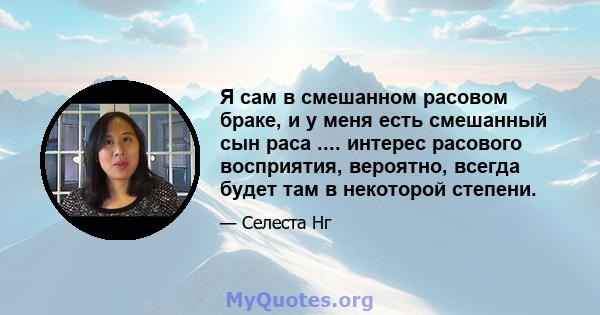 Я сам в смешанном расовом браке, и у меня есть смешанный сын раса .... интерес расового восприятия, вероятно, всегда будет там в некоторой степени.

— Селеста Нг

MyQuotes.org